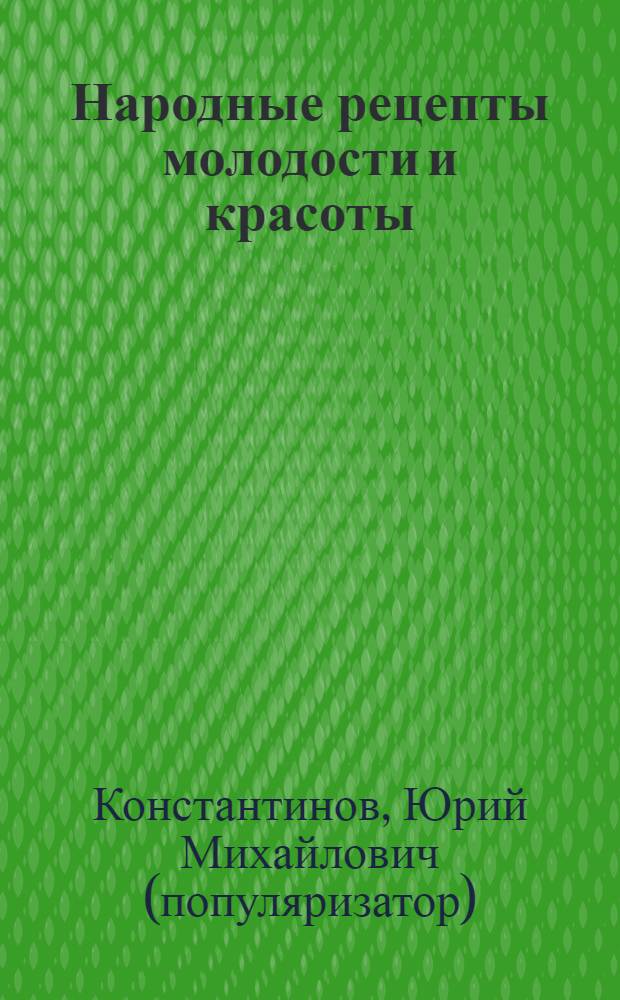 Народные рецепты молодости и красоты

Константинов, Юрий Михайлович (популяризатор)